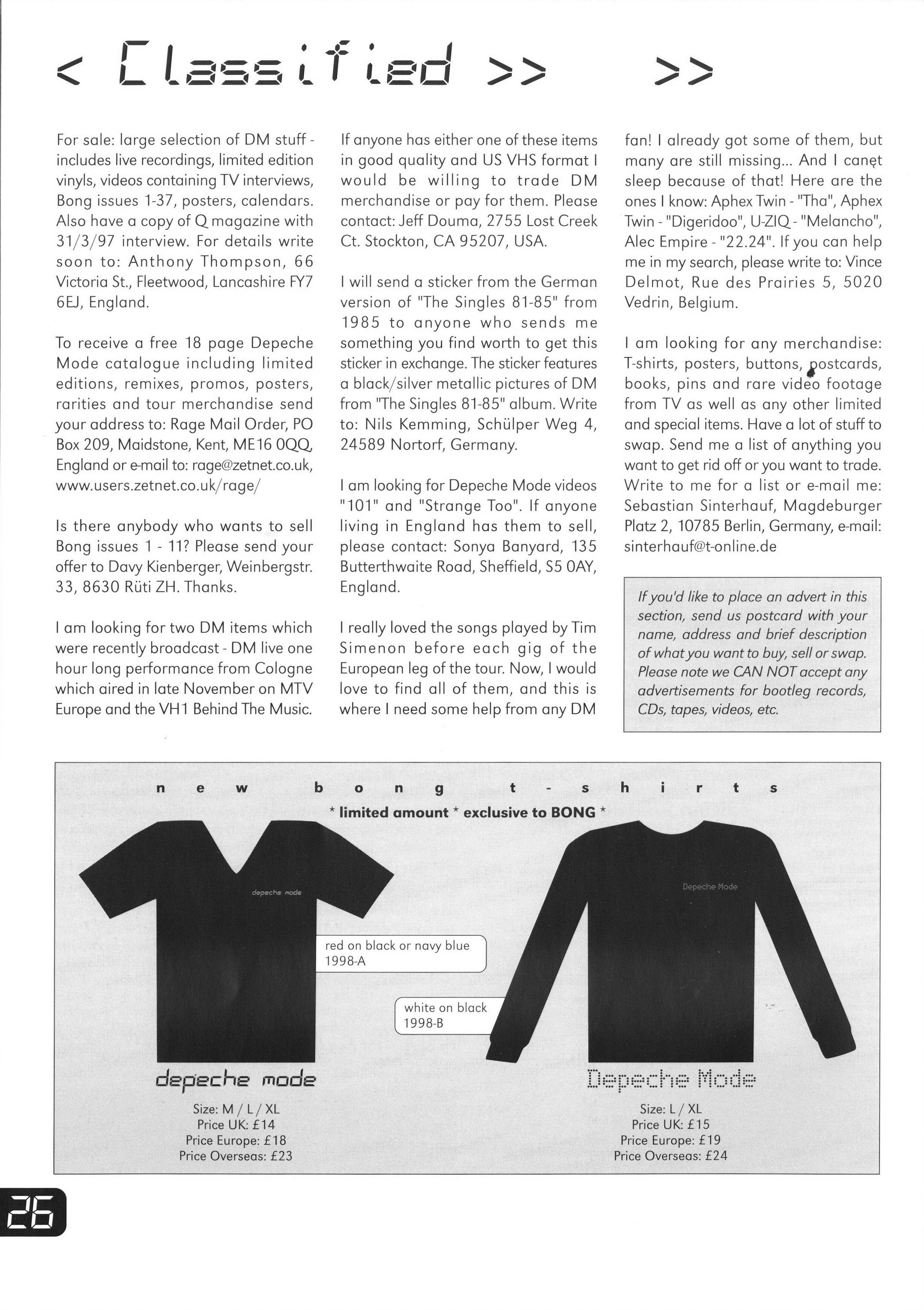 < Classified >> >>

For sale: large selection of DM stuff - includes live recordings, limited edition vinyls, videos containing TV interviews, Bong issues 1-37, posters, calendars. Also have a copy of Q magazine with 31/3/97 interview. For details write soon to: Anthony Thompson, 66 Victoria St., Fleetwood, Lancashire FY7 6EJ, England.

To receive a free 18 page Depeche Mode catalogue including limited editions, remixes, promos, posters, rarities and tour merchandise send your address to: Rage Mail Order, PO Box 209, Maidstone, Kent, ME16 0QQ, England or e-mail to: rage@zetnet.co.uk, www.users.zetnet.co.uk/rage/

Is there anybody who wants to sell Bong issues 1 - 11? Please send your offer to Davy Kienberger, Weinbergstr. 33, 8630 Rüti ZH. Thanks.

I am looking for two DM items which were recently broadcast - DM live one hour long performance from Cologne which aired in late November on MTV Europe and the VH1 Behind The Music. If anyone has either one of these items in good quality and US VHS format I would be willing to trade DM merchandise or pay for them. Please contact: Jeff Douma, 2755 Lost Creek Ct. Stockton, CA 95207, USA.

I will send a sticker from the German version of "The Singles 81-85" from 1985 to anyone who sends me something you find worth to get this sticker in exchange. The sticker features a black/silver metallic pictures of DM from "The Singles 81-85" album. Write to: Nils Kemming, Schülper Weg 4, 24589 Nortorf, Germany.

I am looking for Depeche Mode videos "101" and "Strange Too". If anyone living in England has them to sell, please contact: Sonya Banyard, 135 Butterthwaite Road, Sheffield, S5 0AY, England.

I really loved the songs played by Tim Simenon before each gig of the European leg of the tour. Now, I would love to find all of them, and this is where I need some help from any DM fan! I already got some of them, but many are still missing... And I canęt sleep because of that! Here are the ones I know: Aphex Twin - "Tha", Aphex Twin - "Digeridoo", U-ZIQ - "Melancho", Alec Empire - "22.24". If you can help me in my search, please write to: Vince Delmot, Rue des Prairies 5, 5020 Vedrin, Belgium.

I am looking for any merchandise: T-shirts, posters, buttons, postcards, books, pins and rare video footage from TV as well as any other limited and special items. Have a lot of stuff to swap. Send me a list of anything you want to get rid off or you want to trade. Write to me for a list or e-mail me: Sebastian Sinterhauf, Magdeburger Platz 2, 10785 Berlin, Germany, e-mail: sinterhauf@t-online.de

If you'd like to place an advert in this section, send us postcard with your name, address and brief description of what you want to buy, sell or swap. Please note we CAN NOT accept any advertisements for bootleg records, CDs, tapes, videos, etc.

new bong t-shirts
* limited amount * exclusive to BONG *

depeche mode

Depeche Mode

red on black or navy blue
1998-A

white on black
1998-B

depeche mode
Size: M / L / XL
Price UK: £14
Price Europe: £18
Price Overseas: £23

Depeche Mode
Size: L / XL
Price UK: £15
Price Europe: £19
Price Overseas: £24

26